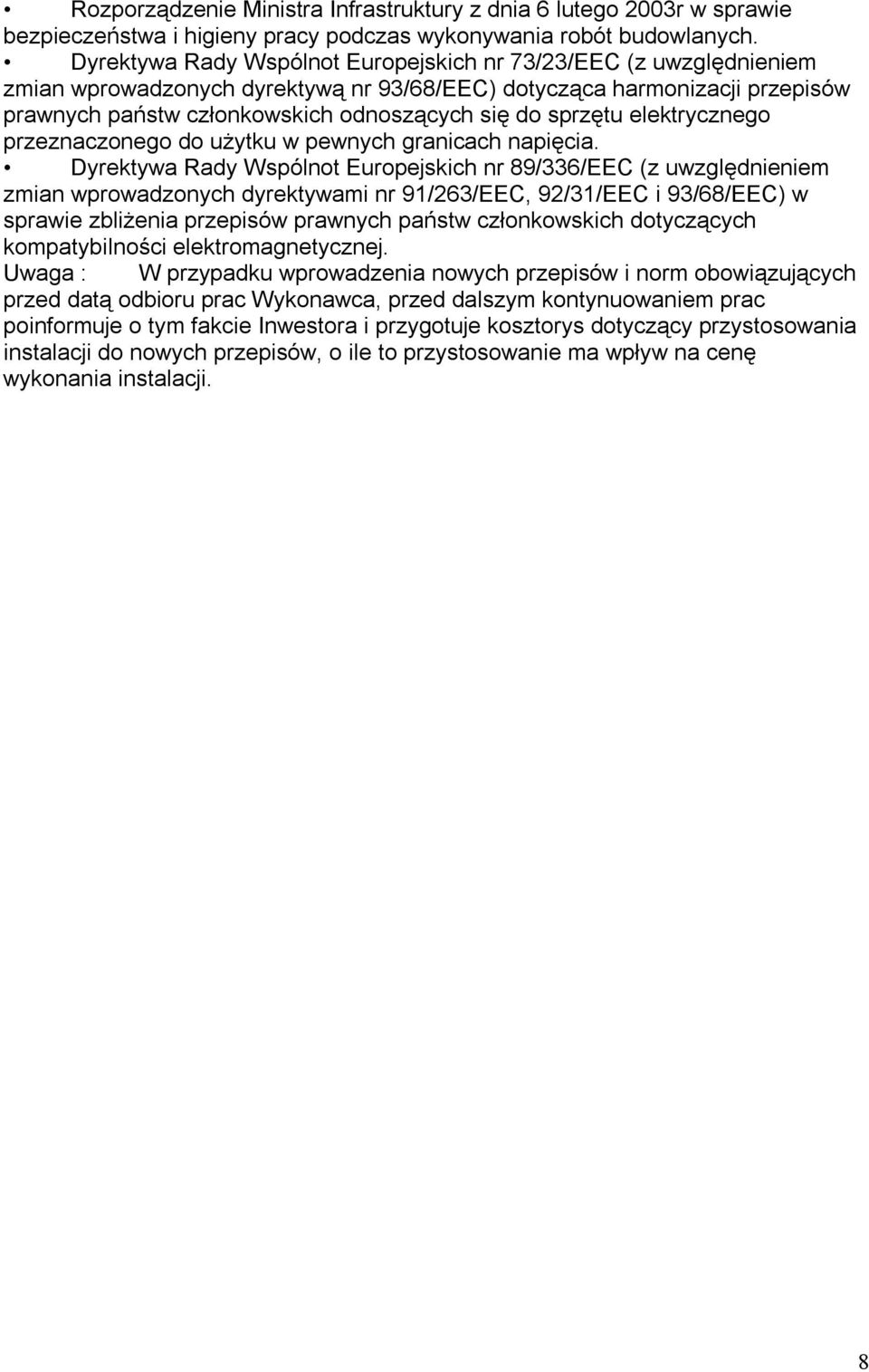 • Rozporządzenie Ministra Infrastruktury z dnia 6 lutego 2003r w sprawie bezpieczeństwa i higieny pracy podczas wykonywania robót budowlanych.
• Dyrektywa Rady Wspólnot Europejskich nr 73/23/EEC (z uwzględnieniem zmian wprowadzonych dyrektywą nr 93/68/EEC) dotycząca harmonizacji przepisów prawnych państw członkowskich odnoszących się do sprzętu elektrycznego przeznaczonego do użytku w pewnych granicach napięcia.
• Dyrektywa Rady Wspólnot Europejskich nr 89/336/EEC (z uwzględnieniem zmian wprowadzonych dyrektywami nr 91/263/EEC, 92/31/EEC i 93/68/EEC) w sprawie zbliżenia przepisów prawnych państw członkowskich dotyczących kompatybilności elektromagnetycznej.
Uwaga : W przypadku wprowadzenia nowych przepisów i norm obowiązujących przed datą odbioru prac Wykonawca, przed dalszym kontynuowaniem prac poinformuje o tym fakcie Inwestora i przygotuje kosztorys dotyczący przystosowania instalacji do nowych przepisów, o ile to przystosowanie ma wpływ na cenę wykonania instalacji.

8